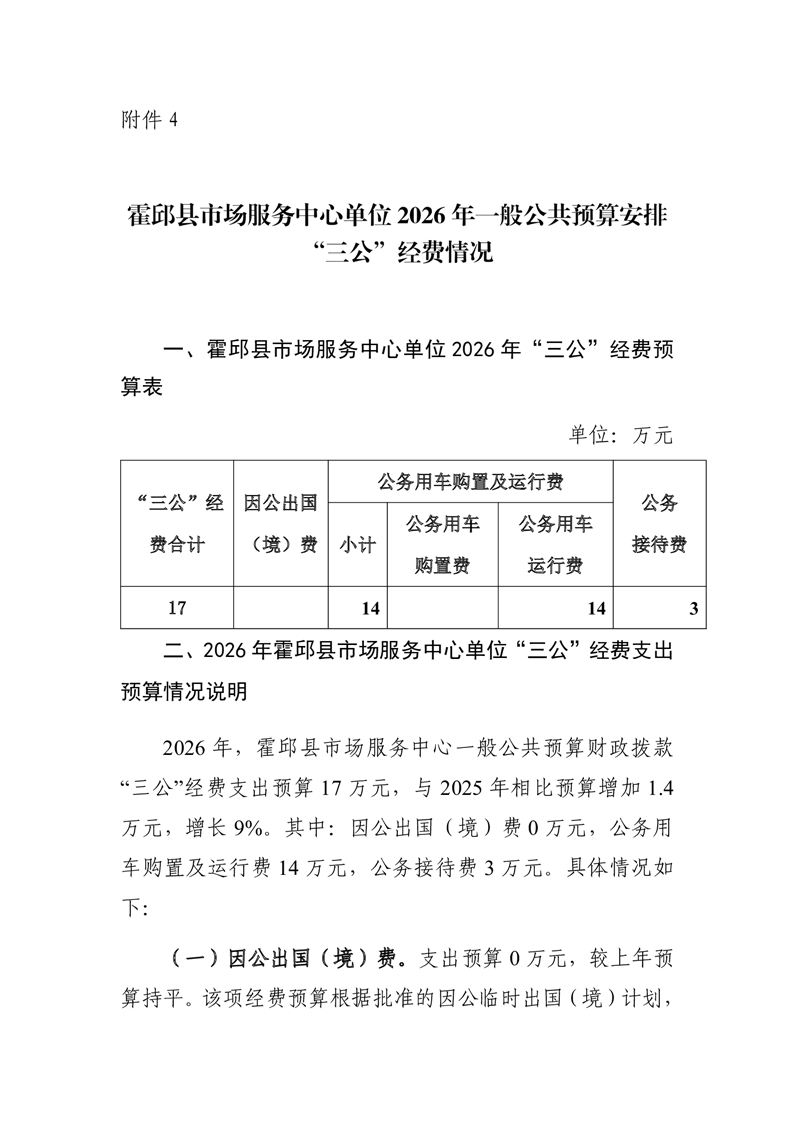 附件 4

霍邱县市场服务中心单位 2026 年一般公共预算安排“三公”经费情况

一、霍邱县市场服务中心单位 2026 年“三公”经费预算表

单位：万元

| “三公”经费合计 | 因公出国（境）费 | 公务用车购置及运行费 | | | 公务接待费 |
|---|---|---|---|---|---|
| | | 小计 | 公务用车购置费 | 公务用车运行费 | |
| 17 | | 14 | | 14 | 3 |

二、2026 年霍邱县市场服务中心单位“三公”经费支出预算情况说明

2026 年，霍邱县市场服务中心一般公共预算财政拨款“三公”经费支出预算 17 万元，与 2025 年相比预算增加 1.4 万元，增长 9%。其中：因公出国（境）费 0 万元，公务用车购置及运行费 14 万元，公务接待费 3 万元。具体情况如下：

（一）因公出国（境）费。支出预算 0 万元，较上年预算持平。该项经费预算根据批准的因公临时出国（境）计划，